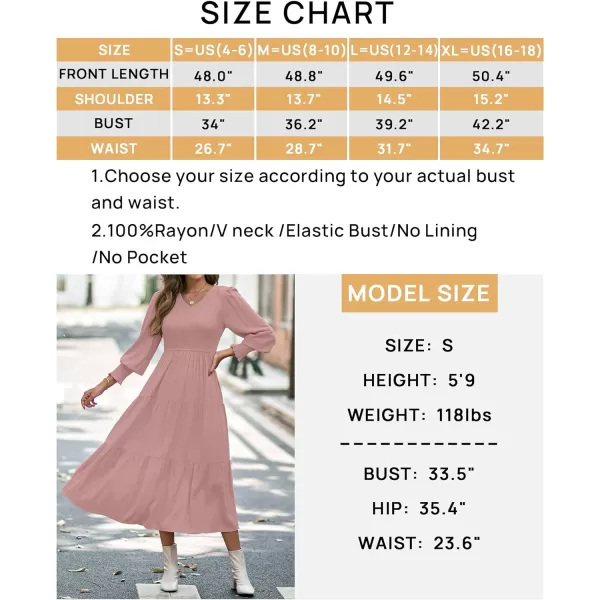 SIZE CHART

| SIZE | S=US(4-6) | M=US(8-10) | L=US(12-14) | XL=US(16-18) |
|---|---|---|---|---|
| FRONT LENGTH | 48.0" | 48.8" | 49.6" | 50.4" |
| SHOULDER | 13.3" | 13.7" | 14.5" | 15.2" |
| BUST | 34" | 36.2" | 39.2" | 42.2" |
| WAIST | 26.7" | 28.7" | 31.7" | 34.7" |

1.Choose your size according to your actual bust and waist.

2.100%Rayon/V neck /Elastic Bust/No Lining /No Pocket

MODEL SIZE

SIZE: S

HEIGHT: 5'9

WEIGHT: 118lbs

------------

BUST: 33.5"

HIP: 35.4"

WAIST: 23.6"